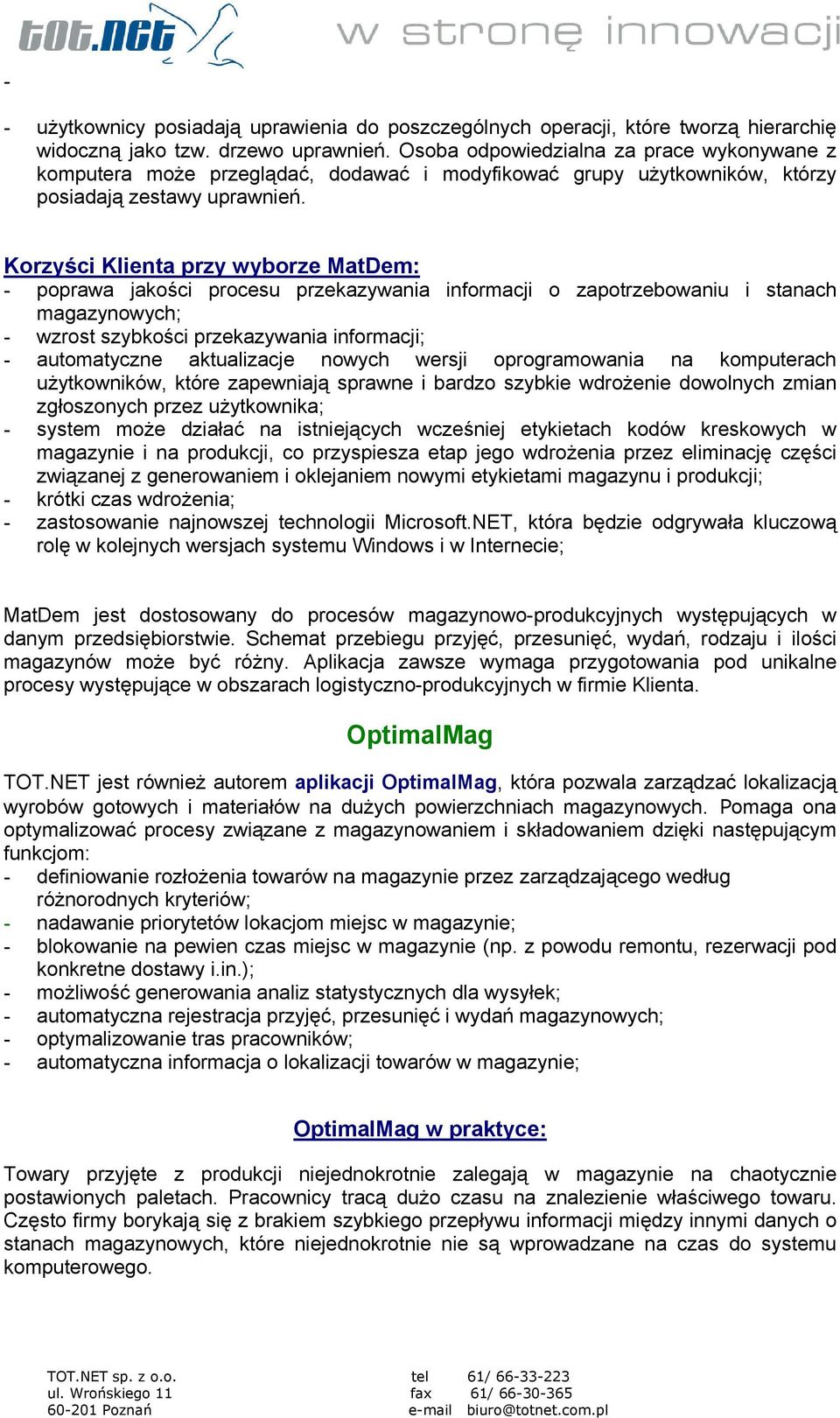 tot.net w stronę innowacji

-

- użytkownicy posiadają uprawienia do poszczególnych operacji, które tworzą hierarchię widoczną jako tzw. drzewo uprawnień. Osoba odpowiedzialna za prace wykonywane z komputera może przeglądać, dodawać i modyfikować grupy użytkowników, którzy posiadają zestawy uprawnień.

Korzyści Klienta przy wyborze MatDem:
- poprawa jakości procesu przekazywania informacji o zapotrzebowaniu i stanach magazynowych;
- wzrost szybkości przekazywania informacji;
- automatyczne aktualizacje nowych wersji oprogramowania na komputerach użytkowników, które zapewniają sprawne i bardzo szybkie wdrożenie dowolnych zmian zgłoszonych przez użytkownika;
- system może działać na istniejących wcześniej etykietach kodów kreskowych w magazynie i na produkcji, co przyspiesza etap jego wdrożenia przez eliminację części związanej z generowaniem i oklejaniem nowymi etykietami magazynu i produkcji;
- krótki czas wdrożenia;
- zastosowanie najnowszej technologii Microsoft.NET, która będzie odgrywała kluczową rolę w kolejnych wersjach systemu Windows i w Internecie;

MatDem jest dostosowany do procesów magazynowo-produkcyjnych występujących w danym przedsiębiorstwie. Schemat przebiegu przyjęć, przesunięć, wydań, rodzaju i ilości magazynów może być różny. Aplikacja zawsze wymaga przygotowania pod unikalne procesy występujące w obszarach logistyczno-produkcyjnych w firmie Klienta.

OptimalMag

TOT.NET jest również autorem aplikacji OptimalMag, która pozwala zarządzać lokalizacją wyrobów gotowych i materiałów na dużych powierzchniach magazynowych. Pomaga ona optymalizować procesy związane z magazynowaniem i składowaniem dzięki następującym funkcjom:
- definiowanie rozłożenia towarów na magazynie przez zarządzającego według różnorodnych kryteriów;
- nadawanie priorytetów lokacjom miejsc w magazynie;
- blokowanie na pewien czas miejsc w magazynie (np. z powodu remontu, rezerwacji pod konkretne dostawy i.in.);
- możliwość generowania analiz statystycznych dla wysyłek;
- automatyczna rejestracja przyjęć, przesunięć i wydań magazynowych;
- optymalizowanie tras pracowników;
- automatyczna informacja o lokalizacji towarów w magazynie;

OptimalMag w praktyce:

Towary przyjęte z produkcji niejednokrotnie zalegają w magazynie na chaotycznie postawionych paletach. Pracownicy tracą dużo czasu na znalezienie właściwego towaru. Często firmy borykają się z brakiem szybkiego przepływu informacji między innymi danych o stanach magazynowych, które niejednokrotnie nie są wprowadzane na czas do systemu komputerowego.

TOT.NET sp. z o.o.
ul. Wrońskiego 11
60-201 Poznań

tel 61/ 66-33-223
fax 61/ 66-30-365
e-mail biuro@totnet.com.pl